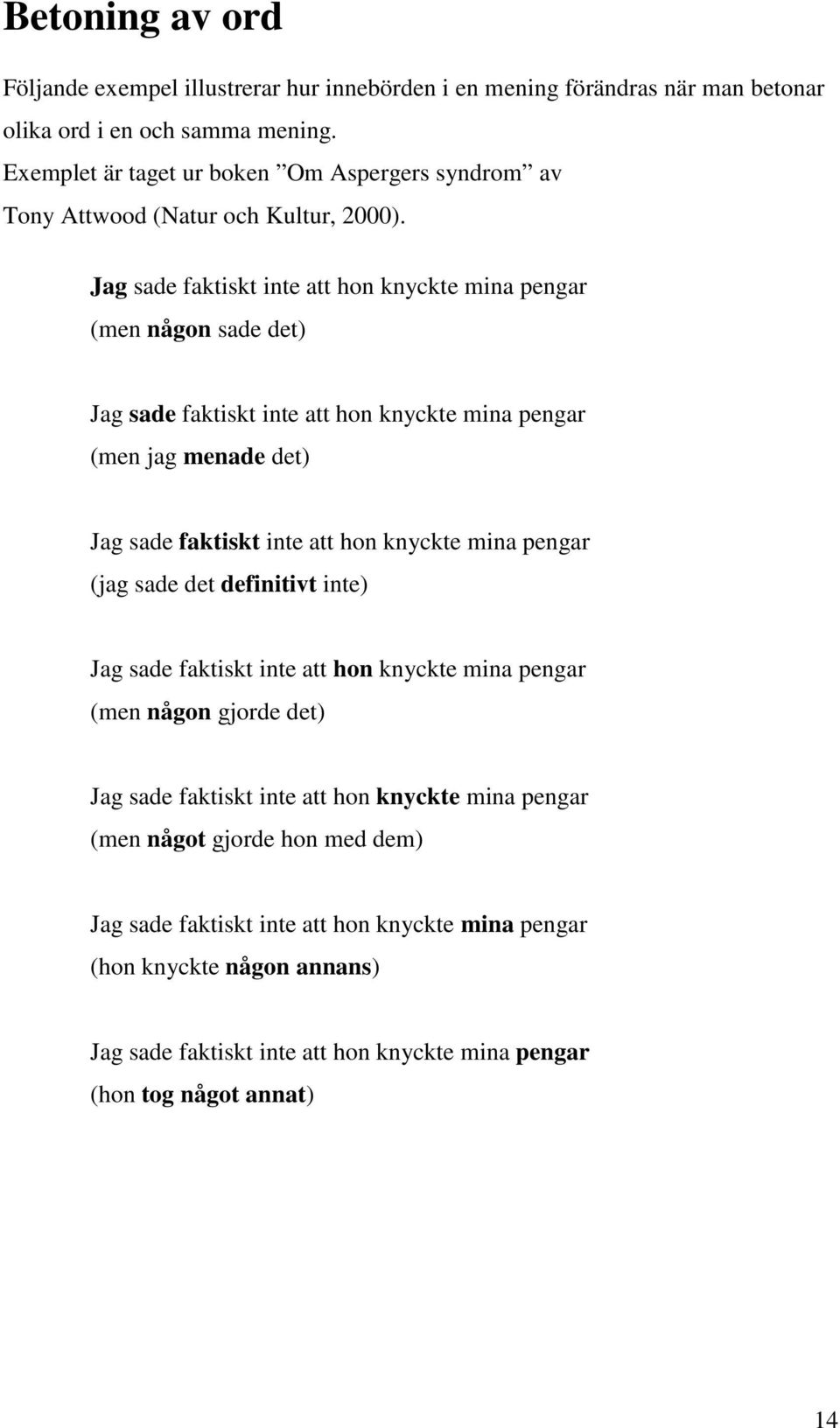 Betoning av ord

Följande exempel illustrerar hur innebörden i en mening förändras när man betonar olika ord i en och samma mening.
Exemplet är taget ur boken ”Om Aspergers syndrom” av
Tony Attwood (Natur och Kultur, 2000).

Jag sade faktiskt inte att hon knyckte mina pengar
(men någon sade det)

Jag sade faktiskt inte att hon knyckte mina pengar
(men jag menade det)

Jag sade faktiskt inte att hon knyckte mina pengar
(jag sade det definitivt inte)

Jag sade faktiskt inte att hon knyckte mina pengar
(men någon gjorde det)

Jag sade faktiskt inte att hon knyckte mina pengar
(men något gjorde hon med dem)

Jag sade faktiskt inte att hon knyckte mina pengar
(hon knyckte någon annans)

Jag sade faktiskt inte att hon knyckte mina pengar
(hon tog något annat)

14